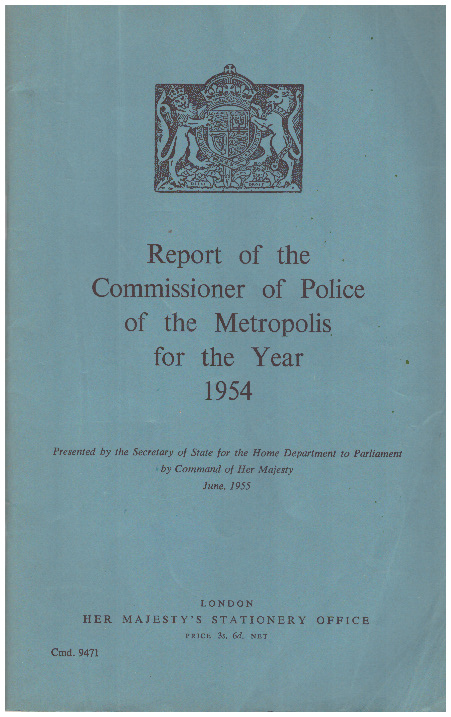 Report of the Commissioner of Police of the Metropolis for the Year 1954

Presented by the Secretary of State for the Home Department to Parliament by Command of Her Majesty
June, 1955

LONDON
HER MAJESTY'S STATIONERY OFFICE
PRICE 3s. 6d. NET

Cmd. 9471